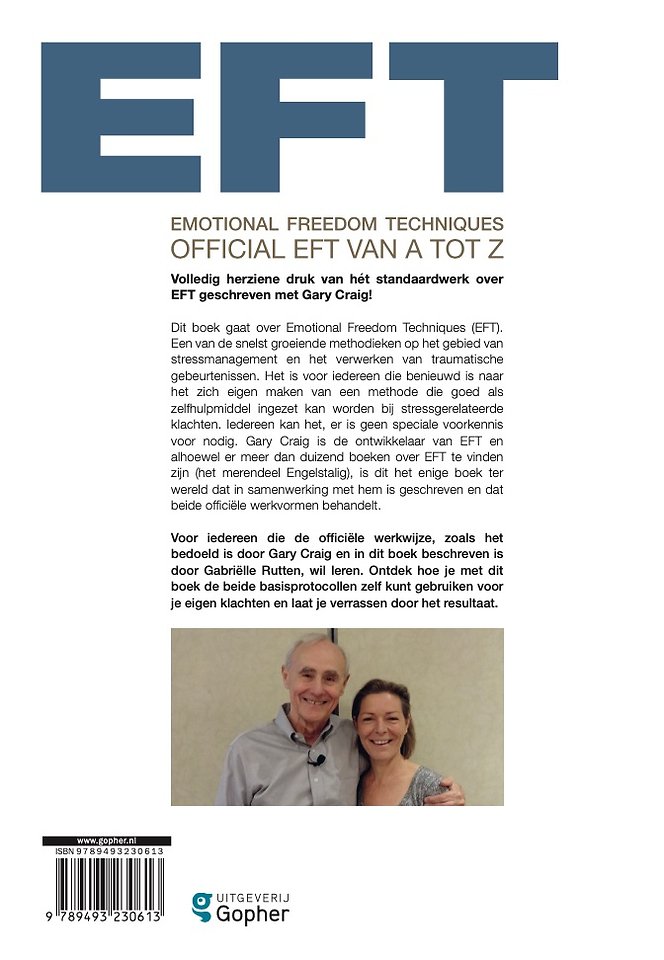 EFT

EMOTIONAL FREEDOM TECHNIQUES
OFFICIAL EFT VAN A TOT Z

Volledig herziene druk van hét standaardwerk over EFT geschreven met Gary Craig!

Dit boek gaat over Emotional Freedom Techniques (EFT). Een van de snelst groeiende methodieken op het gebied van stressmanagement en het verwerken van traumatische gebeurtenissen. Het is voor iedereen die benieuwd is naar het zich eigen maken van een methode die goed als zelfhulpmiddel ingezet kan worden bij stressgerelateerde klachten. Iedereen kan het, er is geen speciale voorkennis voor nodig. Gary Craig is de ontwikkelaar van EFT en alhoewel er meer dan duizend boeken over EFT te vinden zijn (het merendeel Engelstalig), is dit het enige boek ter wereld dat in samenwerking met hem is geschreven en dat beide officiële werkvormen behandelt.

Voor iedereen die de officiële werkwijze, zoals het bedoeld is door Gary Craig en in dit boek beschreven is door Gabriëlle Rutten, wil leren. Ontdek hoe je met dit boek de beide basisprotocollen zelf kunt gebruiken voor je eigen klachten en laat je verrassen door het resultaat.

www.gopher.nl
ISBN 9789493230613
9 789493 230613

UITGEVERIJ
Gopher